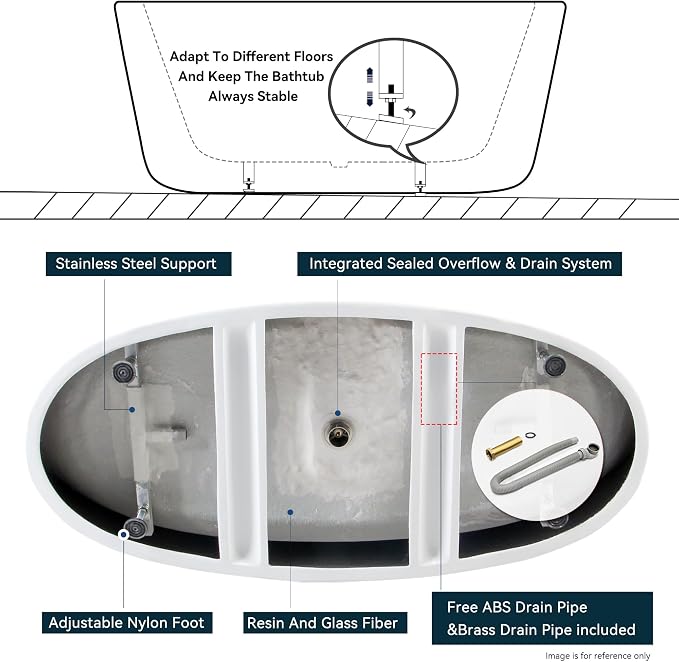 Adapt To Different Floors And Keep The Bathtub Always Stable

Stainless Steel Support

Integrated Sealed Overflow & Drain System

Adjustable Nylon Foot

Resin And Glass Fiber

Free ABS Drain Pipe &Brass Drain Pipe included

Image is for reference only